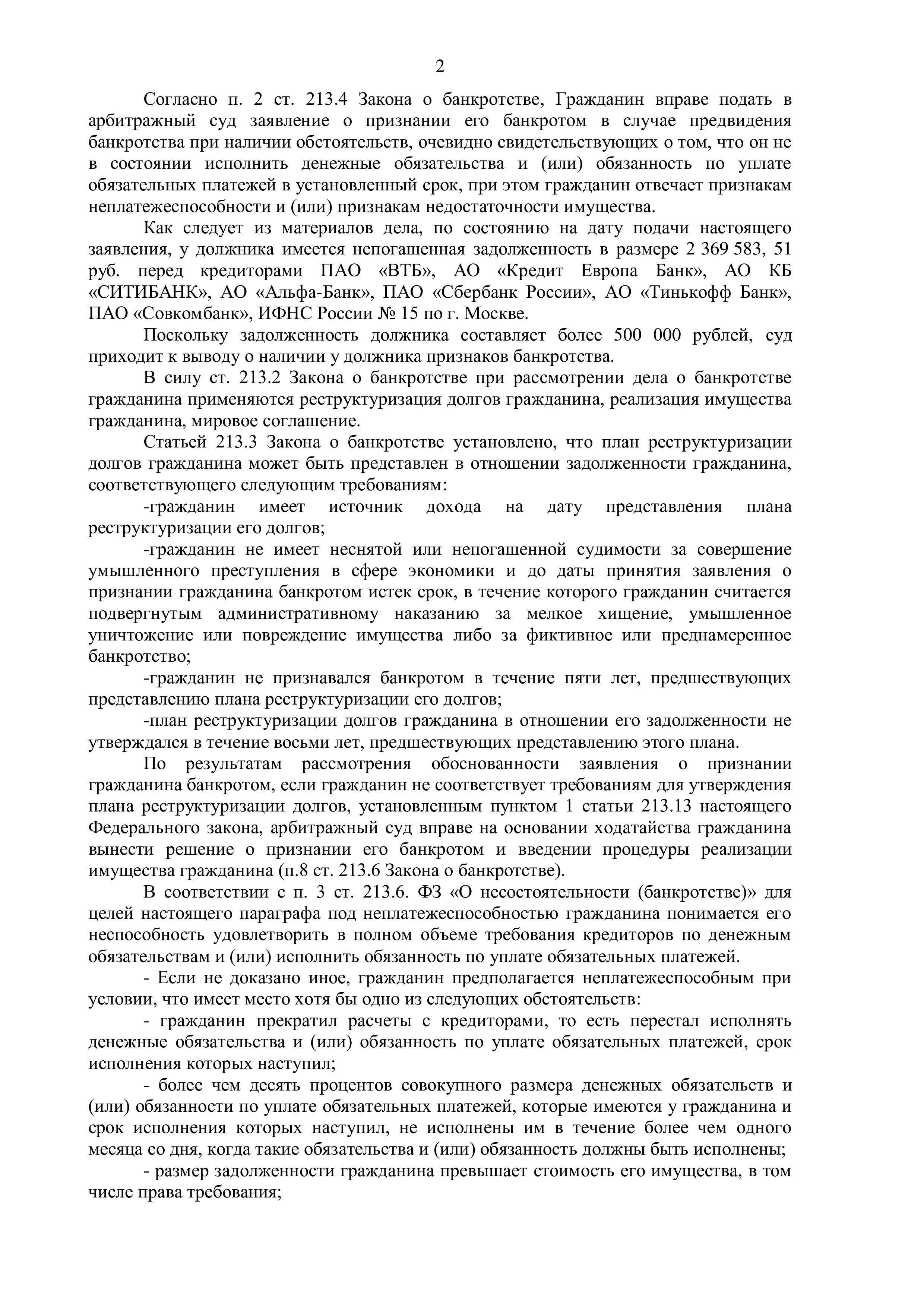 2

Согласно п. 2 ст. 213.4 Закона о банкротстве, Гражданин вправе подать в арбитражный суд заявление о признании его банкротом в случае предвидения банкротства при наличии обстоятельств, очевидно свидетельствующих о том, что он не в состоянии исполнить денежные обязательства и (или) обязанность по уплате обязательных платежей в установленный срок, при этом гражданин отвечает признакам неплатежеспособности и (или) признакам недостаточности имущества.

Как следует из материалов дела, по состоянию на дату подачи настоящего заявления, у должника имеется непогашенная задолженность в размере 2 369 583, 51 руб. перед кредиторами ПАО «ВТБ», АО «Кредит Европа Банк», АО КБ «СИТИБАНК», АО «Альфа-Банк», ПАО «Сбербанк России», АО «Тинькофф Банк», ПАО «Совкомбанк», ИФНС России № 15 по г. Москве.

Поскольку задолженность должника составляет более 500 000 рублей, суд приходит к выводу о наличии у должника признаков банкротства.

В силу ст. 213.2 Закона о банкротстве при рассмотрении дела о банкротстве гражданина применяются реструктуризация долгов гражданина, реализация имущества гражданина, мировое соглашение.

Статьей 213.3 Закона о банкротстве установлено, что план реструктуризации долгов гражданина может быть представлен в отношении задолженности гражданина, соответствующего следующим требованиям:

-гражданин имеет источник дохода на дату представления плана реструктуризации его долгов;

-гражданин не имеет неснятой или непогашенной судимости за совершение умышленного преступления в сфере экономики и до даты принятия заявления о признании гражданина банкротом истек срок, в течение которого гражданин считается подвергнутым административному наказанию за мелкое хищение, умышленное уничтожение или повреждение имущества либо за фиктивное или преднамеренное банкротство;

-гражданин не признавался банкротом в течение пяти лет, предшествующих представлению плана реструктуризации его долгов;

-план реструктуризации долгов гражданина в отношении его задолженности не утверждался в течение восьми лет, предшествующих представлению этого плана.

По результатам рассмотрения обоснованности заявления о признании гражданина банкротом, если гражданин не соответствует требованиям для утверждения плана реструктуризации долгов, установленным пунктом 1 статьи 213.13 настоящего Федерального закона, арбитражный суд вправе на основании ходатайства гражданина вынести решение о признании его банкротом и введении процедуры реализации имущества гражданина (п.8 ст. 213.6 Закона о банкротстве).

В соответствии с п. 3 ст. 213.6. ФЗ «О несостоятельности (банкротстве)» для целей настоящего параграфа под неплатежеспособностью гражданина понимается его неспособность удовлетворить в полном объеме требования кредиторов по денежным обязательствам и (или) исполнить обязанность по уплате обязательных платежей.

- Если не доказано иное, гражданин предполагается неплатежеспособным при условии, что имеет место хотя бы одно из следующих обстоятельств:

- гражданин прекратил расчеты с кредиторами, то есть перестал исполнять денежные обязательства и (или) обязанность по уплате обязательных платежей, срок исполнения которых наступил;

- более чем десять процентов совокупного размера денежных обязательств и (или) обязанности по уплате обязательных платежей, которые имеются у гражданина и срок исполнения которых наступил, не исполнены им в течение более чем одного месяца со дня, когда такие обязательства и (или) обязанность должны быть исполнены;

- размер задолженности гражданина превышает стоимость его имущества, в том числе права требования;